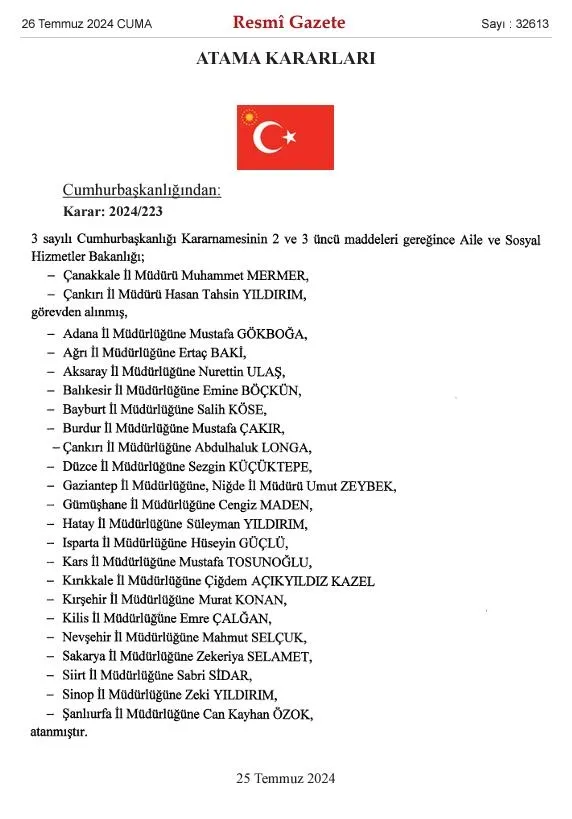 26 Temmuz 2024 CUMA

Resmî Gazete

Sayı : 32613

ATAMA KARARLARI

Cumhurbaşkanlığından:

Karar: 2024/223

3 sayılı Cumhurbaşkanlığı Kararnamesinin 2 ve 3 üncü maddeleri gereğince Aile ve Sosyal Hizmetler Bakanlığı;

– Çanakkale İl Müdürü Muhammet MERMER,

– Çankırı İl Müdürü Hasan Tahsin YILDIRIM,

görevden alınmış,

– Adana İl Müdürlüğüne Mustafa GÖKBOĞA,

– Ağrı İl Müdürlüğüne Ertaç BAKİ,

– Aksaray İl Müdürlüğüne Nurettin ULAŞ,

– Balıkesir İl Müdürlüğüne Emine BÖÇKÜN,

– Bayburt İl Müdürlüğüne Salih KÖSE,

– Burdur İl Müdürlüğüne Mustafa ÇAKIR,

– Çankırı İl Müdürlüğüne Abdulhaluk LONGA,

– Düzce İl Müdürlüğüne Sezgin KÜÇÜKTEPE,

– Gaziantep İl Müdürlüğüne, Niğde İl Müdürü Umut ZEYBEK,

– Gümüşhane İl Müdürlüğüne Cengiz MADEN,

– Hatay İl Müdürlüğüne Süleyman YILDIRIM,

– Isparta İl Müdürlüğüne Hüseyin GÜÇLÜ,

– Kars İl Müdürlüğüne Mustafa TOSUNOĞLU,

– Kırıkkale İl Müdürlüğüne Çiğdem AÇIKYILDIZ KAZEL

– Kırşehir İl Müdürlüğüne Murat KONAN,

– Kilis İl Müdürlüğüne Emre ÇALĞAN,

– Nevşehir İl Müdürlüğüne Mahmut SELÇUK,

– Sakarya İl Müdürlüğüne Zekeriya SELAMET,

– Siirt İl Müdürlüğüne Sabri SİDAR,

– Sinop İl Müdürlüğüne Zeki YILDIRIM,

– Şanlıurfa İl Müdürlüğüne Can Kayhan ÖZOK,

atanmıştır.

25 Temmuz 2024